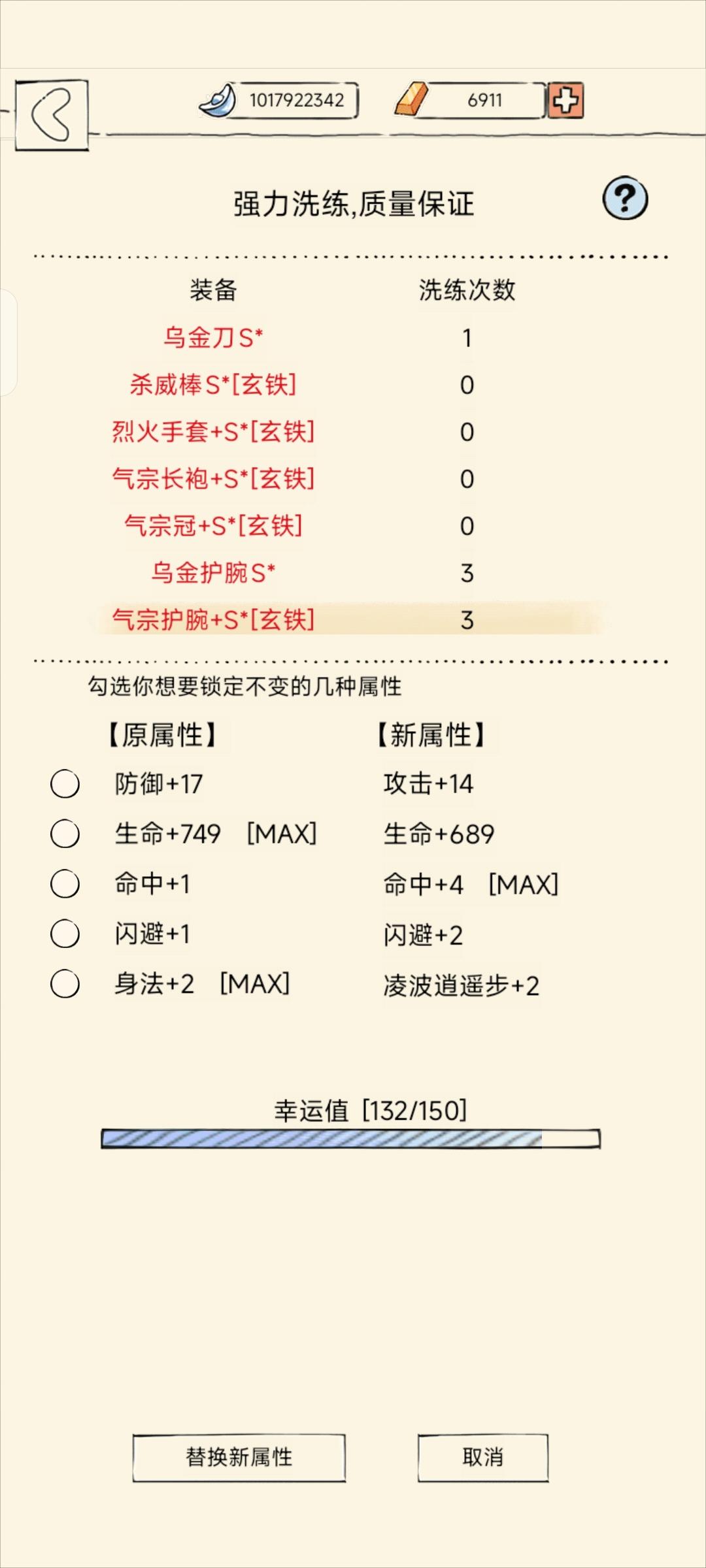 1017922342 6911

强力洗练,质量保证 ?

| 装备 | 洗练次数 |
|---|---|
| 乌金刀S* | 1 |
| 杀威棒S*[玄铁] | 0 |
| 烈火手套+S*[玄铁] | 0 |
| 气宗长袍+S*[玄铁] | 0 |
| 气宗冠+S*[玄铁] | 0 |
| 乌金护腕S* | 3 |
| 气宗护腕+S*[玄铁] | 3 |

勾选你想要锁定不变的几种属性

| 【原属性】 | 【新属性】 |
|---|---|
| 防御+17 | 攻击+14 |
| 生命+749 [MAX] | 生命+689 |
| 命中+1 | 命中+4 [MAX] |
| 闪避+1 | 闪避+2 |
| 身法+2 [MAX] | 凌波逍遥步+2 |

幸运值 [132/150]

替换新属性 取消